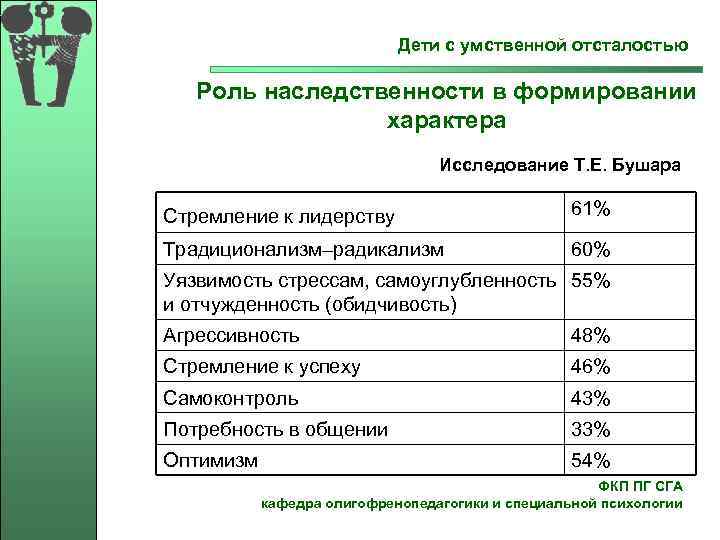 Дети с умственной отсталостью

Роль наследственности в формировании характера

Исследование Т.Е. Бушара

| | |
|---|---|
| Стремление к лидерству | 61% |
| Традиционализм–радикализм | 60% |
| Уязвимость стрессам, самоуглубленность и отчужденность (обидчивость) | 55% |
| Агрессивность | 48% |
| Стремление к успеху | 46% |
| Самоконтроль | 43% |
| Потребность в общении | 33% |
| Оптимизм | 54% |

ФКП ПГ СГА
кафедра олигофренопедагогики и специальной психологии